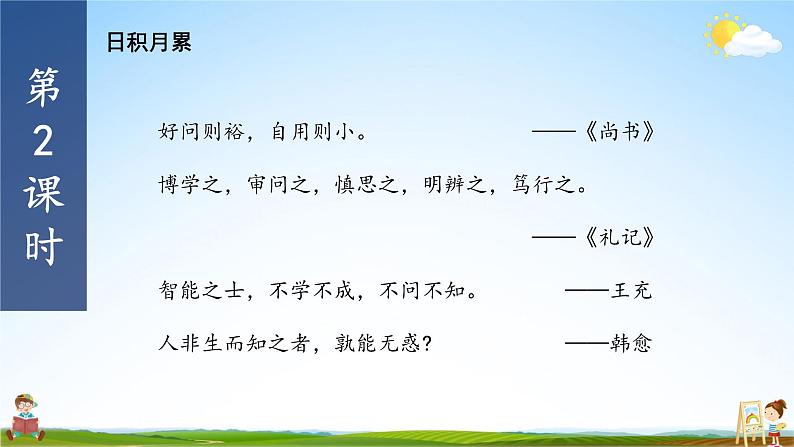 第2课时

日积月累

好问则裕，自用则小。 ——《尚书》

博学之，审问之，慎思之，明辨之，笃行之。

——《礼记》

智能之士，不学不成，不问不知。 ——王充

人非生而知之者，孰能无惑？ ——韩愈